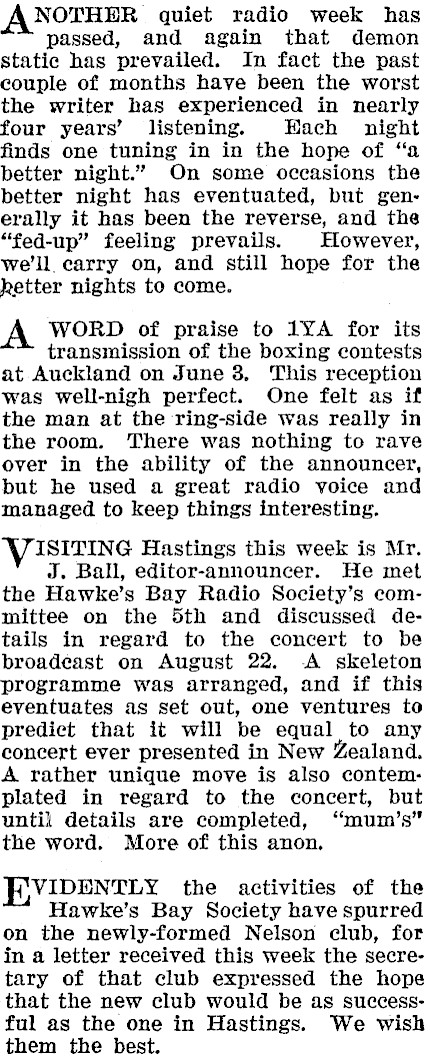 ANOTHER quiet radio week has passed, and again that demon static has prevailed. In fact the past couple of months have been the worst the writer has experienced in nearly four years' listening. Each night finds one tuning in in the hope of "a better night." On some occasions the better night has eventuated, but generally it has been the reverse, and the "fed-up" feeling prevails. However, we'll carry on, and still hope for the better nights to come.

A WORD of praise to 1YA for its transmission of the boxing contests at Auckland on June 3. This reception was well-nigh perfect. One felt as if the man at the ring-side was really in the room. There was nothing to rave over in the ability of the announcer, but he used a great radio voice and managed to keep things interesting.

VISITING Hastings this week is Mr. J. Ball, editor-announcer. He met the Hawke's Bay Radio Society's committee on the 5th and discussed details in regard to the concert to be broadcast on August 22. A skeleton programme was arranged, and if this eventuates as set out, one ventures to predict that it will be equal to any concert ever presented in New Zealand. A rather unique move is also contemplated in regard to the concert, but until details are completed, "mum's" the word. More of this anon.

EVIDENTLY the activities of the Hawke's Bay Society have spurred on the newly-formed Nelson club, for in a letter received this week the secretary of that club expressed the hope that the new club would be as successful as the one in Hastings. We wish them the best.